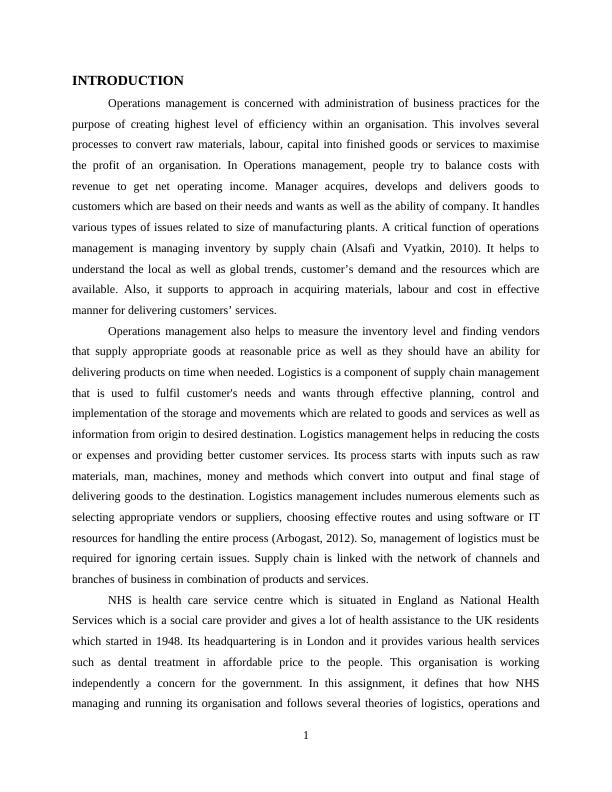 INTRODUCTION

Operations management is concerned with administration of business practices for the purpose of creating highest level of efficiency within an organisation. This involves several processes to convert raw materials, labour, capital into finished goods or services to maximise the profit of an organisation. In Operations management, people try to balance costs with revenue to get net operating income. Manager acquires, develops and delivers goods to customers which are based on their needs and wants as well as the ability of company. It handles various types of issues related to size of manufacturing plants. A critical function of operations management is managing inventory by supply chain (Alsafi and Vyatkin, 2010). It helps to understand the local as well as global trends, customer's demand and the resources which are available. Also, it supports to approach in acquiring materials, labour and cost in effective manner for delivering customers' services.

Operations management also helps to measure the inventory level and finding vendors that supply appropriate goods at reasonable price as well as they should have an ability for delivering products on time when needed. Logistics is a component of supply chain management that is used to fulfil customer's needs and wants through effective planning, control and implementation of the storage and movements which are related to goods and services as well as information from origin to desired destination. Logistics management helps in reducing the costs or expenses and providing better customer services. Its process starts with inputs such as raw materials, man, machines, money and methods which convert into output and final stage of delivering goods to the destination. Logistics management includes numerous elements such as selecting appropriate vendors or suppliers, choosing effective routes and using software or IT resources for handling the entire process (Arbogast, 2012). So, management of logistics must be required for ignoring certain issues. Supply chain is linked with the network of channels and branches of business in combination of products and services.

NHS is health care service centre which is situated in England as National Health Services which is a social care provider and gives a lot of health assistance to the UK residents which started in 1948. Its headquartering is in London and it provides various health services such as dental treatment in affordable price to the people. This organisation is working independently a concern for the government. In this assignment, it defines that how NHS managing and running its organisation and follows several theories of logistics, operations and

1